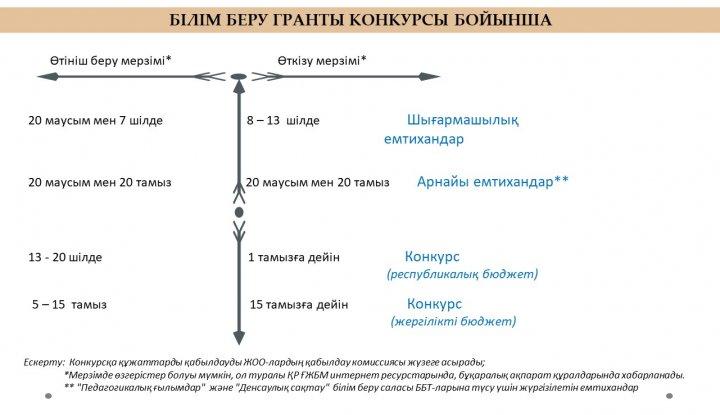 БІЛІМ БЕРУ ГРАНТЫ КОНКУРСЫ БОЙЫНША

Өтініш беру мерзімі*

Өткізу мерзімі*

20 маусым мен 7 шілде

8 – 13 шілде

Шығармашылық емтихандар

20 маусым мен 20 тамыз

20 маусым мен 20 тамыз

Арнайы емтихандар**

13 - 20 шілде

1 тамызға дейін

Конкурс (республикалық бюджет)

5 – 15 тамыз

15 тамызға дейін

Конкурс (жергілікті бюджет)

Ескерту: Конкурсқа құжаттарды қабылдауды ЖОО-лардың қабылдау комиссиясы жүзеге асырады;
*Мерзімде өзгерістер болуы мүмкін, ол туралы ҚР ҒЖБМ интернет ресурстарында, бұқаралық ақпарат құралдарында хабарланады.
** "Педагогикалық ғылымдар" және "Денсаулық сақтау" білім беру саласы ББТ-ларына түсу үшін жүргізілетін емтихандар